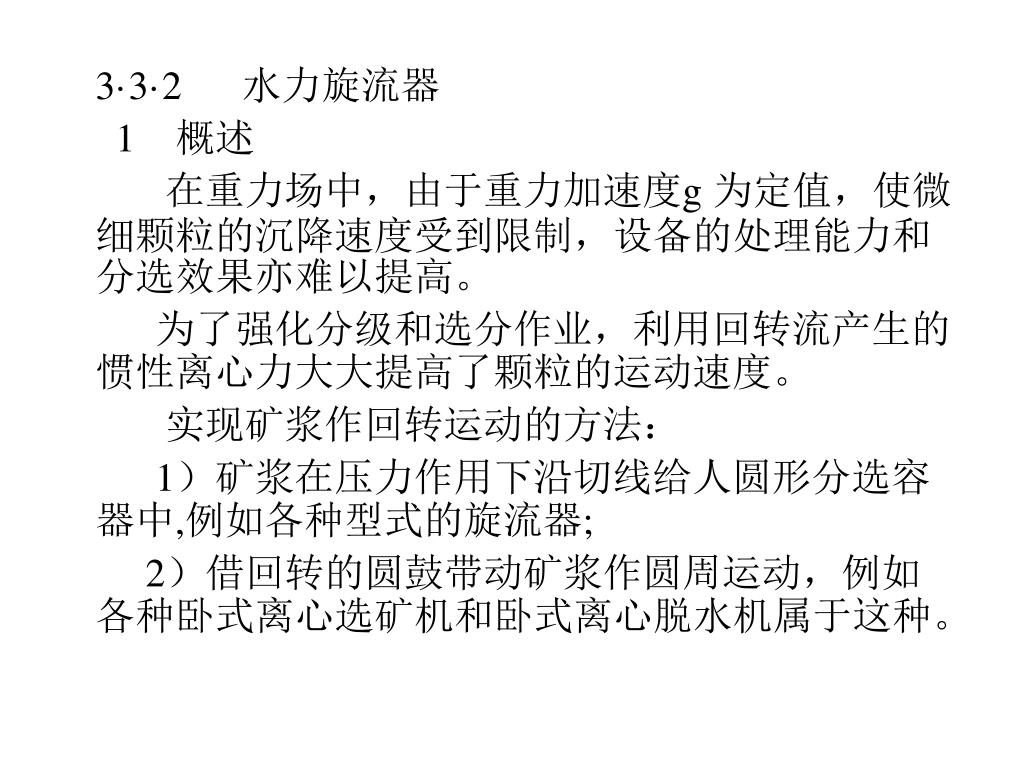 3·3·2　水力旋流器
1　概述

在重力场中，由于重力加速度g 为定值，使微细颗粒的沉降速度受到限制，设备的处理能力和分选效果亦难以提高。

为了强化分级和选分作业，利用回转流产生的惯性离心力大大提高了颗粒的运动速度。

实现矿浆作回转运动的方法：

1）矿浆在压力作用下沿切线给人圆形分选容器中,例如各种型式的旋流器;

2）借回转的圆鼓带动矿浆作圆周运动，例如各种卧式离心选矿机和卧式离心脱水机属于这种。